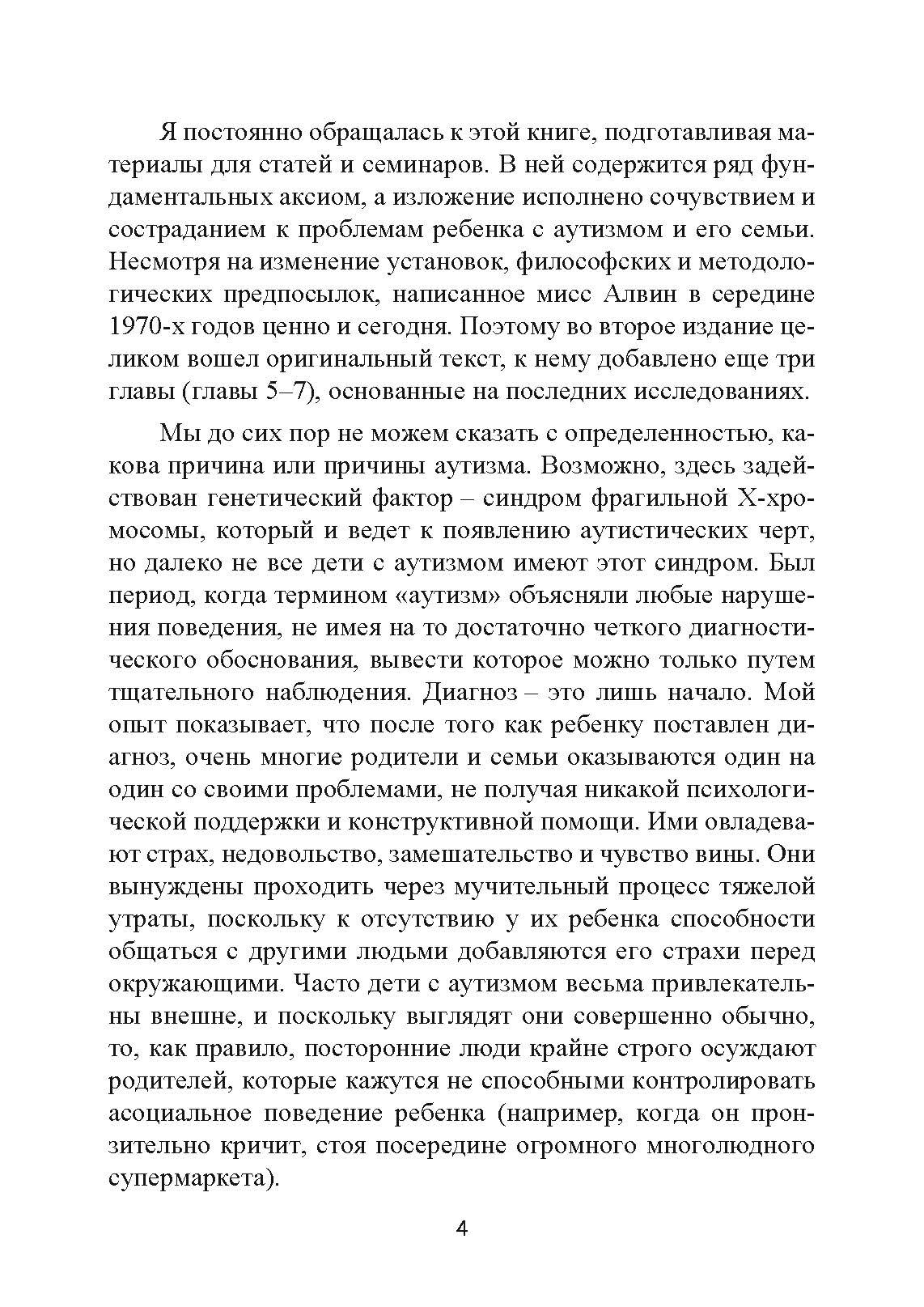 Я постоянно обращалась к этой книге, подготавливая материалы для статей и семинаров. В ней содержится ряд фундаментальных аксиом, а изложение исполнено сочувствием и состраданием к проблемам ребенка с аутизмом и его семьи. Несмотря на изменение установок, философских и методологических предпосылок, написанное мисс Алвин в середине 1970-х годов ценно и сегодня. Поэтому во второе издание целиком вошел оригинальный текст, к нему добавлено еще три главы (главы 5–7), основанные на последних исследованиях.

Мы до сих пор не можем сказать с определенностью, какова причина или причины аутизма. Возможно, здесь задействован генетический фактор – синдром фрагильной Х-хромосомы, который и ведет к появлению аутистических черт, но далеко не все дети с аутизмом имеют этот синдром. Был период, когда термином «аутизм» объясняли любые нарушения поведения, не имея на то достаточно четкого диагностического обоснования, вывести которое можно только путем тщательного наблюдения. Диагноз – это лишь начало. Мой опыт показывает, что после того как ребенку поставлен диагноз, очень многие родители и семьи оказываются один на один со своими проблемами, не получая никакой психологической поддержки и конструктивной помощи. Ими овладевают страх, недовольство, замешательство и чувство вины. Они вынуждены проходить через мучительный процесс тяжелой утраты, поскольку к отсутствию у их ребенка способности общаться с другими людьми добавляются его страхи перед окружающими. Часто дети с аутизмом весьма привлекательны внешне, и поскольку выглядят они совершенно обычно, то, как правило, посторонние люди крайне строго осуждают родителей, которые кажутся не способными контролировать асоциальное поведение ребенка (например, когда он пронзительно кричит, стоя посередине огромного многолюдного супермаркета).

4